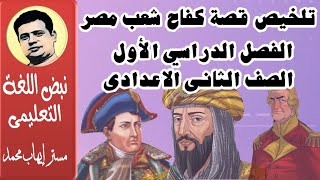 تلخيص قصة كفاح شعب مصر
الفصل الدراسي الأول
الصف الثانى الاعدادى

نبض اللغة التعليمى

مستر إيهاب محمد